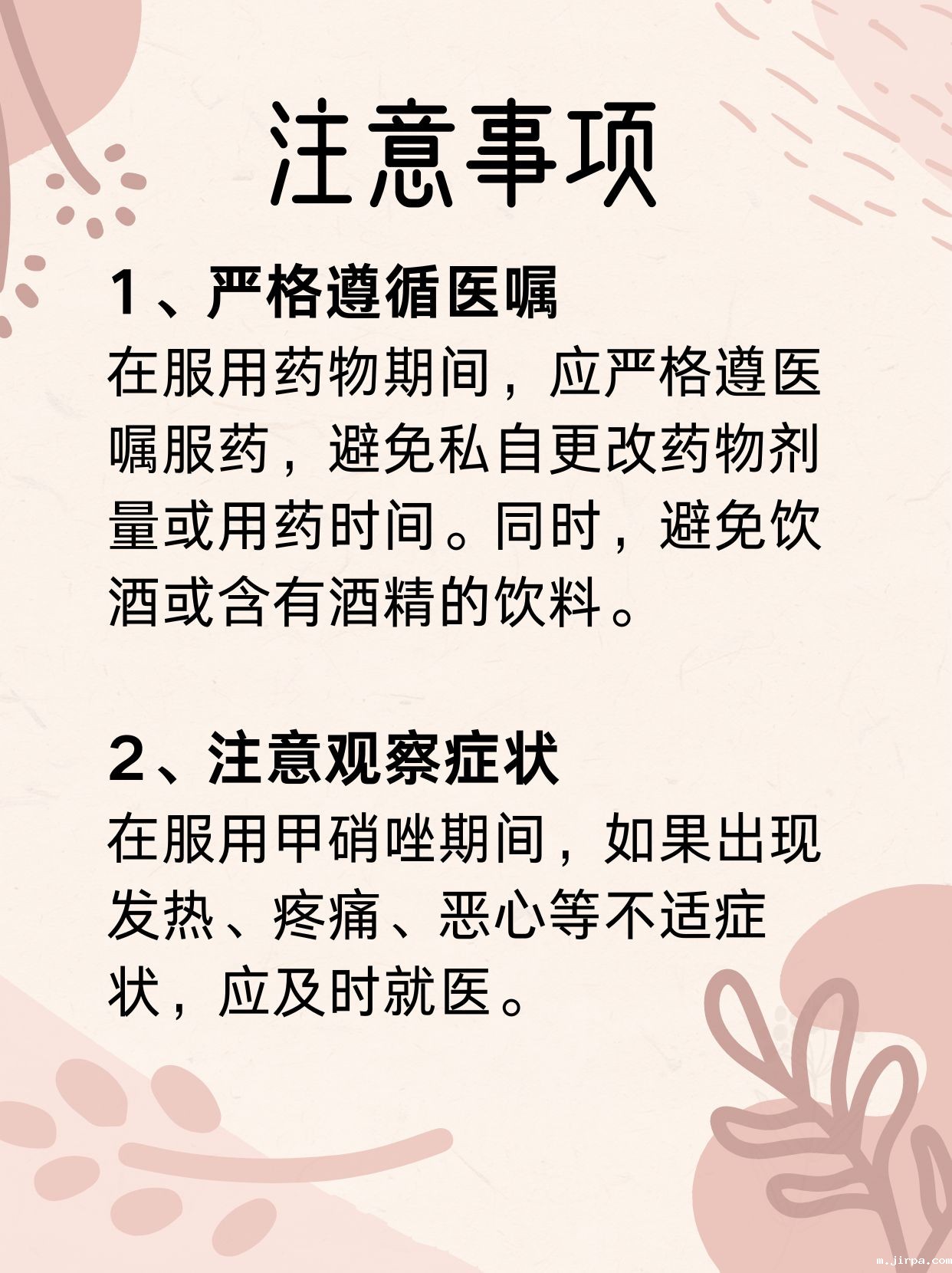 注意事项

1、严格遵循医嘱

在服用药物期间，应严格遵医嘱服药，避免私自更改药物剂量或用药时间。同时，避免饮酒或含有酒精的饮料。

2、注意观察症状

在服用甲硝唑期间，如果出现发热、疼痛、恶心等不适症状，应及时就医。

m.jirpa.com